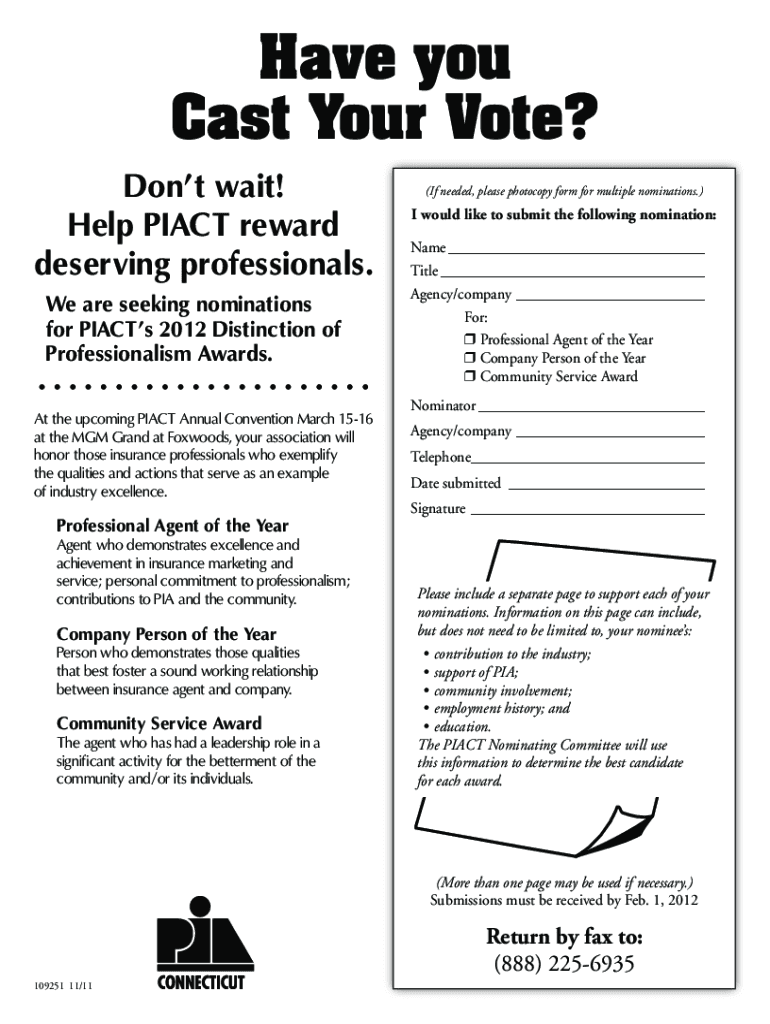 Have you Cast Your Vote?

Don't wait!
Help PIACT reward deserving professionals.

We are seeking nominations for PIACT's 2012 Distinction of Professionalism Awards.

At the upcoming PIACT Annual Convention March 15-16 at the MGM Grand at Foxwoods, your association will honor those insurance professionals who exemplify the qualities and actions that serve as an example of industry excellence.

Professional Agent of the Year
Agent who demonstrates excellence and achievement in insurance marketing and service; personal commitment to professionalism; contributions to PIA and the community.

Company Person of the Year
Person who demonstrates those qualities that best foster a sound working relationship between insurance agent and company.

Community Service Award
The agent who has had a leadership role in a significant activity for the betterment of the community and/or its individuals.

PIA
CONNECTICUT

109251 11/11

(If needed, please photocopy form for multiple nominations.)
I would like to submit the following nomination:
Name
Title
Agency/company
For:
❒ Professional Agent of the Year
❒ Company Person of the Year
❒ Community Service Award
Nominator
Agency/company
Telephone
Date submitted
Signature

Please include a separate page to support each of your nominations. Information on this page can include, but does not need to be limited to, your nominee's:
• contribution to the industry;
• support of PIA;
• community involvement;
• employment history; and
• education.
The PIACT Nominating Committee will use this information to determine the best candidate for each award.

(More than one page may be used if necessary.)
Submissions must be received by Feb. 1, 2012

Return by fax to:
(888) 225-6935